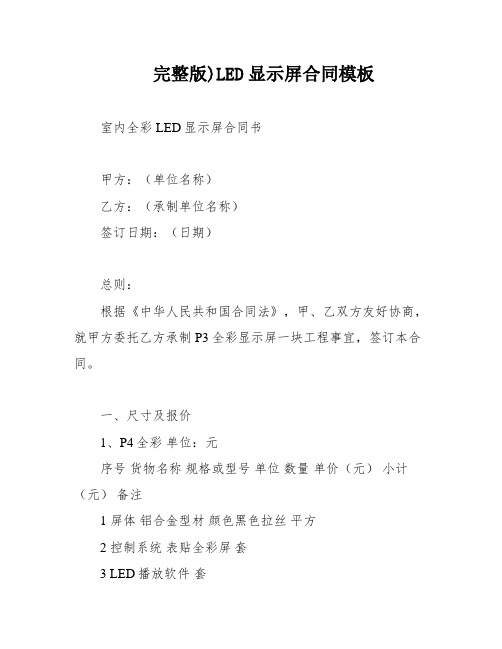 完整版)LED 显示屏合同模板

室内全彩 LED 显示屏合同书

甲方：（单位名称）

乙方：（承制单位名称）

签订日期：（日期）

总则：

根据《中华人民共和国合同法》，甲、乙双方友好协商，就甲方委托乙方承制 P3 全彩显示屏一块工程事宜，签订本合同。

一、尺寸及报价

1、P4 全彩 单位：元

序号 货物名称 规格或型号 单位 数量 单价（元） 小计（元） 备注

1 屏体 铝合金型材 颜色黑色拉丝 平方

2 控制系统 表贴全彩屏 套

3 LED 播放软件 套